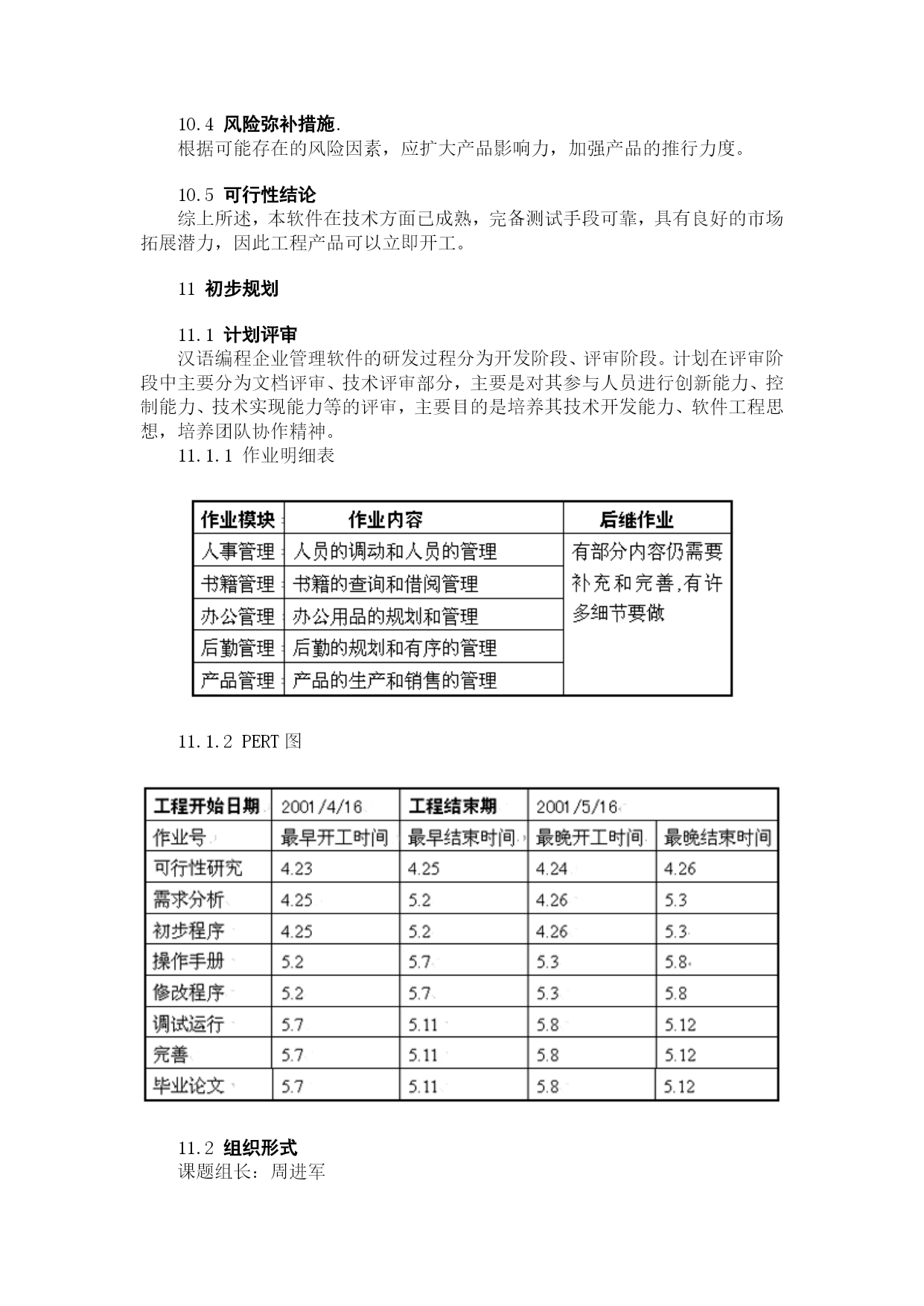 10.4 风险弥补措施.
根据可能存在的风险因素，应扩大产品影响力，加强产品的推行力度。

10.5 可行性结论
综上所述，本软件在技术方面已成熟，完备测试手段可靠，具有良好的市场拓展潜力，因此工程产品可以立即开工。

11 初步规划

11.1 计划评审
汉语编程企业管理软件的研发过程分为开发阶段、评审阶段。计划在评审阶段中主要分为文档评审、技术评审部分，主要是对其参与人员进行创新能力、控制能力、技术实现能力等的评审，主要目的是培养其技术开发能力、软件工程思想，培养团队协作精神。
11.1.1 作业明细表

| 作业模块 | 作业内容 | 后继作业 |
|---|---|---|
| 人事管理 | 人员的调动和人员的管理 | 有部分内容仍需要补充和完善,有许多细节要做 |
| 书籍管理 | 书籍的查询和借阅管理 | |
| 办公管理 | 办公用品的规划和管理 | |
| 后勤管理 | 后勤的规划和有序的管理 | |
| 产品管理 | 产品的生产和销售的管理 | |

11.1.2 PERT 图

| 工程开始日期 | 2001/4/16 | 工程结束期 | 2001/5/16 | |
|---|---|---|---|---|
| 作业号 | 最早开工时间 | 最早结束时间 | 最晚开工时间 | 最晚结束时间 |
| 可行性研究 | 4.23 | 4.25 | 4.24 | 4.26 |
| 需求分析 | 4.25 | 5.2 | 4.26 | 5.3 |
| 初步程序 | 4.25 | 5.2 | 4.26 | 5.3 |
| 操作手册 | 5.2 | 5.7 | 5.3 | 5.8 |
| 修改程序 | 5.2 | 5.7 | 5.3 | 5.8 |
| 调试运行 | 5.7 | 5.11 | 5.8 | 5.12 |
| 完善 | 5.7 | 5.11 | 5.8 | 5.12 |
| 毕业论文 | 5.7 | 5.11 | 5.8 | 5.12 |

11.2 组织形式
课题组长：周进军